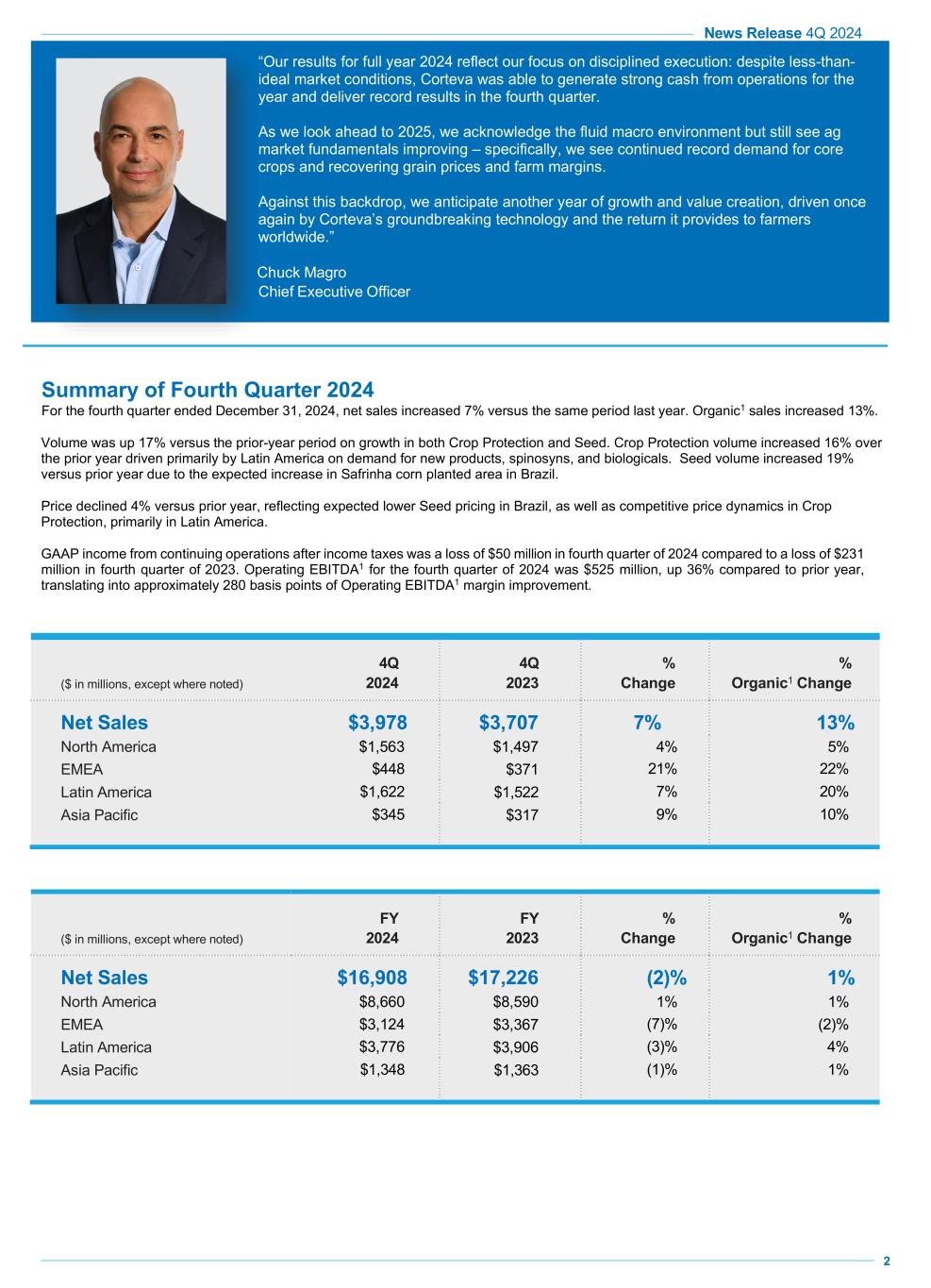 News Release 4Q 2024

“Our results for full year 2024 reflect our focus on disciplined execution: despite less-than-ideal market conditions, Corteva was able to generate strong cash from operations for the year and deliver record results in the fourth quarter.

As we look ahead to 2025, we acknowledge the fluid macro environment but still see ag market fundamentals improving – specifically, we see continued record demand for core crops and recovering grain prices and farm margins.

Against this backdrop, we anticipate another year of growth and value creation, driven once again by Corteva’s groundbreaking technology and the return it provides to farmers worldwide.”

Chuck Magro
Chief Executive Officer

Summary of Fourth Quarter 2024

For the fourth quarter ended December 31, 2024, net sales increased 7% versus the same period last year. Organic$^1$ sales increased 13%.

Volume was up 17% versus the prior-year period on growth in both Crop Protection and Seed. Crop Protection volume increased 16% over the prior year driven primarily by Latin America on demand for new products, spinosyns, and biologicals. Seed volume increased 19% versus prior year due to the expected increase in Safrinha corn planted area in Brazil.

Price declined 4% versus prior year, reflecting expected lower Seed pricing in Brazil, as well as competitive price dynamics in Crop Protection, primarily in Latin America.

GAAP income from continuing operations after income taxes was a loss of \$50 million in fourth quarter of 2024 compared to a loss of \$231 million in fourth quarter of 2023. Operating EBITDA$^1$ for the fourth quarter of 2024 was \$525 million, up 36% compared to prior year, translating into approximately 280 basis points of Operating EBITDA$^1$ margin improvement.

| (\$ in millions, except where noted) | 4Q 2024 | 4Q 2023 | % Change | % Organic$^1$ Change |
|---|---|---|---|---|
| Net Sales | \$3,978 | \$3,707 | 7% | 13% |
| North America | \$1,563 | \$1,497 | 4% | 5% |
| EMEA | \$448 | \$371 | 21% | 22% |
| Latin America | \$1,622 | \$1,522 | 7% | 20% |
| Asia Pacific | \$345 | \$317 | 9% | 10% |

| (\$ in millions, except where noted) | FY 2024 | FY 2023 | % Change | % Organic$^1$ Change |
|---|---|---|---|---|
| Net Sales | \$16,908 | \$17,226 | (2)% | 1% |
| North America | \$8,660 | \$8,590 | 1% | 1% |
| EMEA | \$3,124 | \$3,367 | (7)% | (2)% |
| Latin America | \$3,776 | \$3,906 | (3)% | 4% |
| Asia Pacific | \$1,348 | \$1,363 | (1)% | 1% |

2